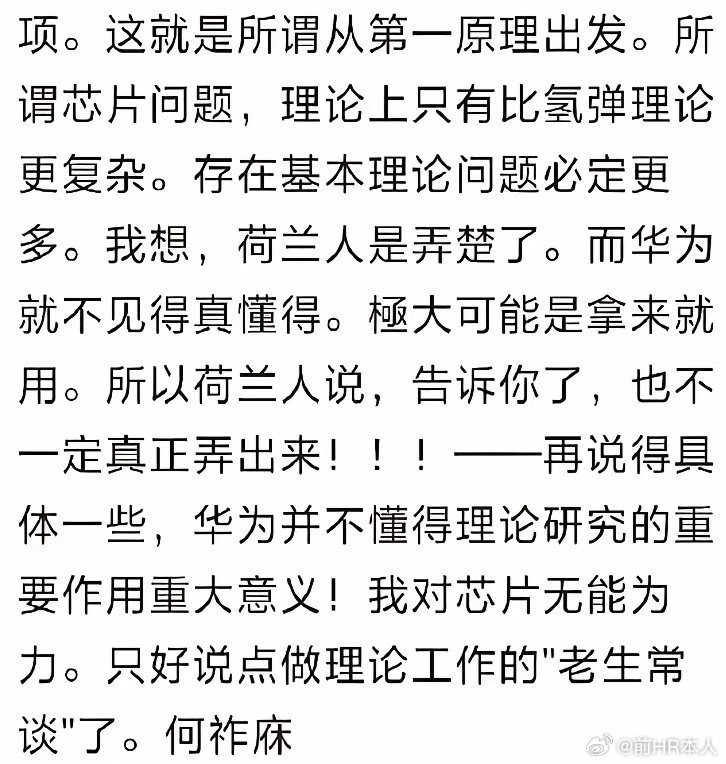 项。这就是所谓从第一原理出发。所谓芯片问题，理论上只有比氢弹理论更复杂。存在基本理论问题必定更多。我想，荷兰人是弄楚了。而华为就不见得真懂得。極大可能是拿来就用。所以荷兰人说，告诉你了，也不一定真正弄出来！！！——再说得具体一些，华为并不懂得理论研究的重要作用重大意义！我对芯片无能为力。只好说点做理论工作的"老生常谈"了。何祚庥

@前HR本人